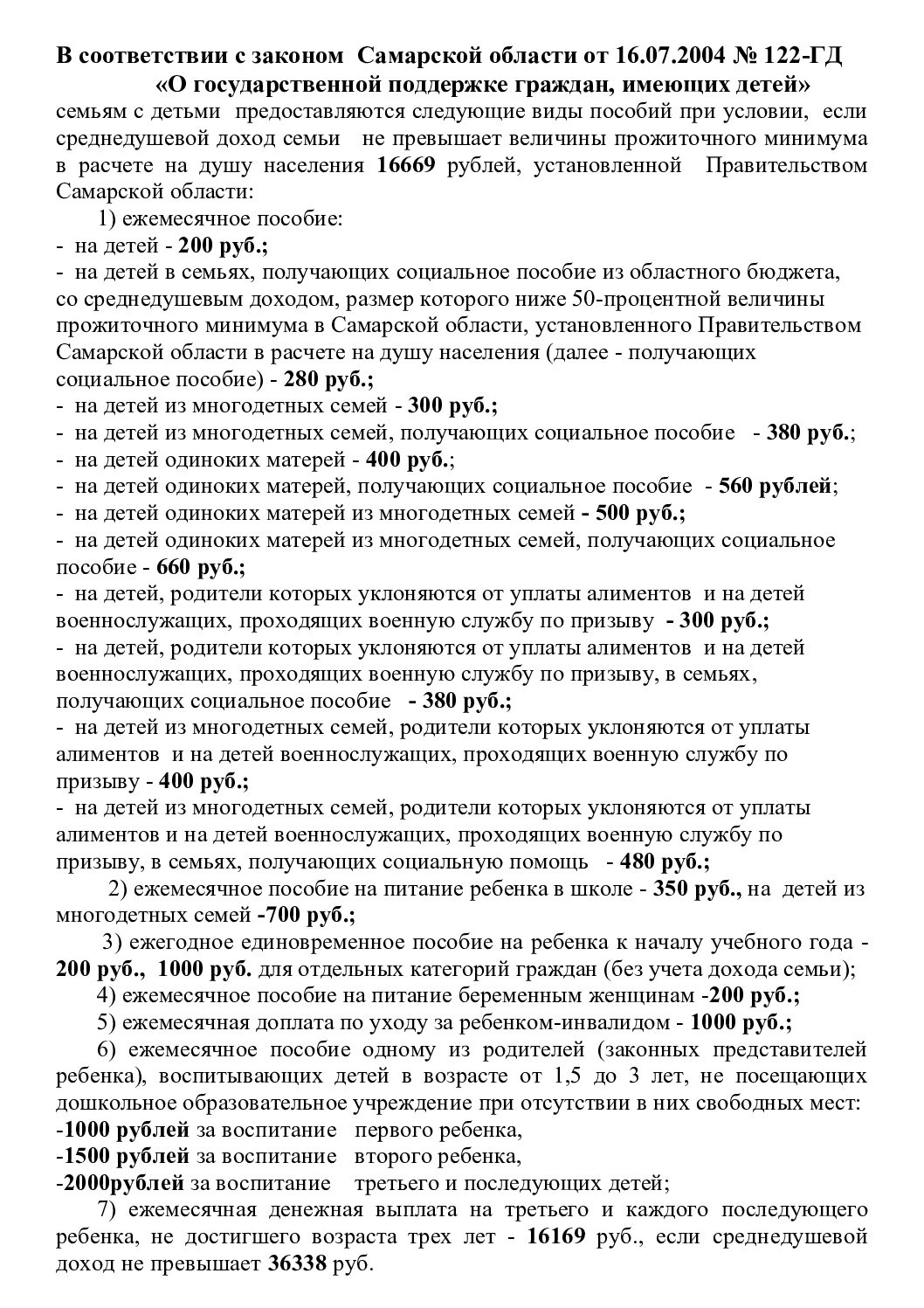 В соответствии с законом Самарской области от 16.07.2004 № 122-ГД «О государственной поддержке граждан, имеющих детей»
семьям с детьми предоставляются следующие виды пособий при условии, если среднедушевой доход семьи не превышает величины прожиточного минимума в расчете на душу населения 16669 рублей, установленной Правительством Самарской области:

1) ежемесячное пособие:
- на детей - 200 руб.;
- на детей в семьях, получающих социальное пособие из областного бюджета, со среднедушевым доходом, размер которого ниже 50-процентной величины прожиточного минимума в Самарской области, установленного Правительством Самарской области в расчете на душу населения (далее - получающих социальное пособие) - 280 руб.;
- на детей из многодетных семей - 300 руб.;
- на детей из многодетных семей, получающих социальное пособие - 380 руб.;
- на детей одиноких матерей - 400 руб.;
- на детей одиноких матерей, получающих социальное пособие - 560 рублей;
- на детей одиноких матерей из многодетных семей - 500 руб.;
- на детей одиноких матерей из многодетных семей, получающих социальное пособие - 660 руб.;
- на детей, родители которых уклоняются от уплаты алиментов и на детей военнослужащих, проходящих военную службу по призыву - 300 руб.;
- на детей, родители которых уклоняются от уплаты алиментов и на детей военнослужащих, проходящих военную службу по призыву, в семьях, получающих социальное пособие - 380 руб.;
- на детей из многодетных семей, родители которых уклоняются от уплаты алиментов и на детей военнослужащих, проходящих военную службу по призыву - 400 руб.;
- на детей из многодетных семей, родители которых уклоняются от уплаты алиментов и на детей военнослужащих, проходящих военную службу по призыву, в семьях, получающих социальную помощь - 480 руб.;

2) ежемесячное пособие на питание ребенка в школе - 350 руб., на детей из многодетных семей -700 руб.;

3) ежегодное единовременное пособие на ребенка к началу учебного года - 200 руб., 1000 руб. для отдельных категорий граждан (без учета дохода семьи);

4) ежемесячное пособие на питание беременным женщинам -200 руб.;

5) ежемесячная доплата по уходу за ребенком-инвалидом - 1000 руб.;

6) ежемесячное пособие одному из родителей (законных представителей ребенка), воспитывающих детей в возрасте от 1,5 до 3 лет, не посещающих дошкольное образовательное учреждение при отсутствии в них свободных мест:
-1000 рублей за воспитание первого ребенка,
-1500 рублей за воспитание второго ребенка,
-2000рублей за воспитание третьего и последующих детей;

7) ежемесячная денежная выплата на третьего и каждого последующего ребенка, не достигшего возраста трех лет - 16169 руб., если среднедушевой доход не превышает 36338 руб.